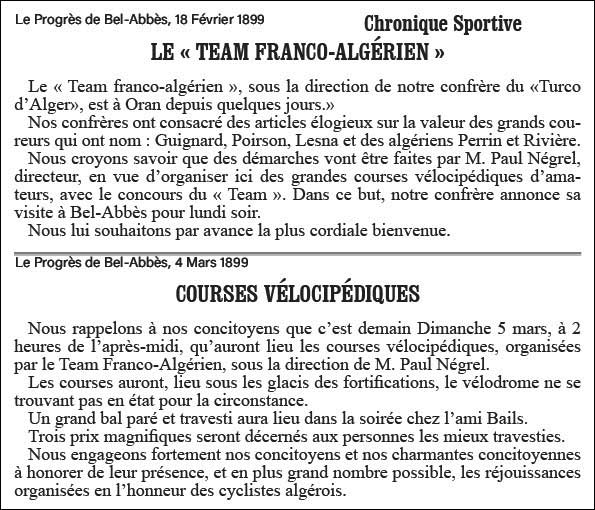 Le Progrès de Bel-Abbès, 18 Février 1899

Chronique Sportive

LE « TEAM FRANCO-ALGÉRIEN »

Le « Team franco-algérien », sous la direction de notre confrère du «Turco d'Alger», est à Oran depuis quelques jours.»

Nos confrères ont consacré des articles élogieux sur la valeur des grands coureurs qui ont nom : Guignard, Poirson, Lesna et des algériens Perrin et Rivière.

Nous croyons savoir que des démarches vont être faites par M. Paul Négrel, directeur, en vue d'organiser ici des grandes courses vélocipédiques d'amateurs, avec le concours du « Team ». Dans ce but, notre confrère annonce sa visite à Bel-Abbès pour lundi soir.

Nous lui souhaitons par avance la plus cordiale bienvenue.

Le Progrès de Bel-Abbès, 4 Mars 1899

COURSES VÉLOCIPÉDIQUES

Nous rappelons à nos concitoyens que c'est demain Dimanche 5 mars, à 2 heures de l'après-midi, qu'auront lieu les courses vélocipédiques, organisées par le Team Franco-Algérien, sous la direction de M. Paul Négrel.

Les courses auront, lieu sous les glacis des fortifications, le vélodrome ne se trouvant pas en état pour la circonstance.

Un grand bal paré et travesti aura lieu dans la soirée chez l'ami Bails.

Trois prix magnifiques seront décernés aux personnes les mieux travesties.

Nous engageons fortement nos concitoyens et nos charmantes concitoyennes à honorer de leur présence, et en plus grand nombre possible, les réjouissances organisées en l'honneur des cyclistes algérois.